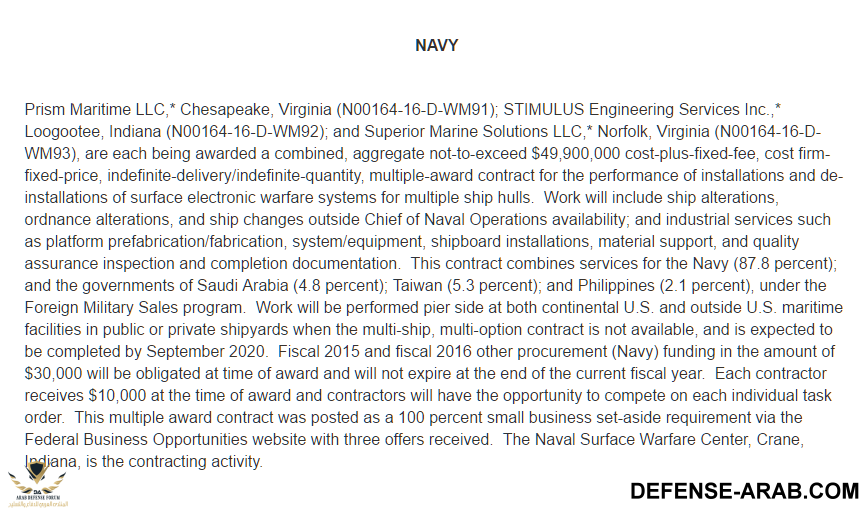 NAVY

Prism Maritime LLC,* Chesapeake, Virginia (N00164-16-D-WM91); STIMULUS Engineering Services Inc.,* Loogootee, Indiana (N00164-16-D-WM92); and Superior Marine Solutions LLC,* Norfolk, Virginia (N00164-16-D-WM93), are each being awarded a combined, aggregate not-to-exceed $49,900,000 cost-plus-fixed-fee, cost firm-fixed-price, indefinite-delivery/indefinite-quantity, multiple-award contract for the performance of installations and de-installations of surface electronic warfare systems for multiple ship hulls. Work will include ship alterations, ordnance alterations, and ship changes outside Chief of Naval Operations availability; and industrial services such as platform prefabrication/fabrication, system/equipment, shipboard installations, material support, and quality assurance inspection and completion documentation. This contract combines services for the Navy (87.8 percent); and the governments of Saudi Arabia (4.8 percent); Taiwan (5.3 percent); and Philippines (2.1 percent), under the Foreign Military Sales program. Work will be performed pier side at both continental U.S. and outside U.S. maritime facilities in public or private shipyards when the multi-ship, multi-option contract is not available, and is expected to be completed by September 2020. Fiscal 2015 and fiscal 2016 other procurement (Navy) funding in the amount of $30,000 will be obligated at time of award and will not expire at the end of the current fiscal year. Each contractor receives $10,000 at the time of award and contractors will have the opportunity to compete on each individual task order. This multiple award contract was posted as a 100 percent small business set-aside requirement via the Federal Business Opportunities website with three offers received. The Naval Surface Warfare Center, Crane, Indiana, is the contracting activity.

ARAB DEFENSE FORUM

DEFENSE-ARAB.COM